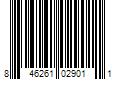 8 46261 02901 1